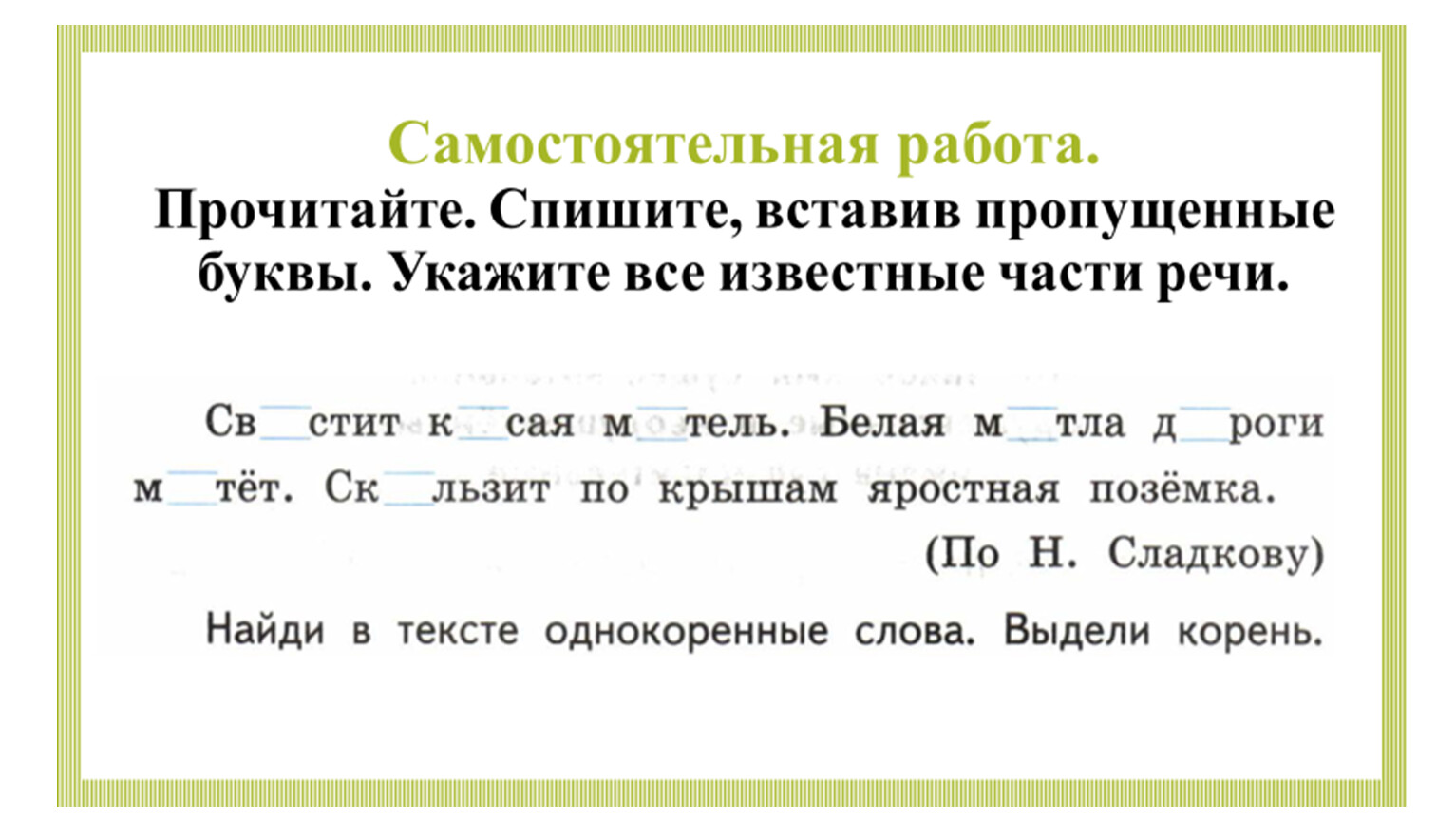 Самостоятельная работа.
Прочитайте. Спишите, вставив пропущенные буквы. Укажите все известные части речи.

Св____стит к____сая м____тель. Белая м____тла д____роги м____тёт. Ск____льзит по крышам яростная позёмка.

(По Н. Сладкову)

Найди в тексте однокоренные слова. Выдели корень.